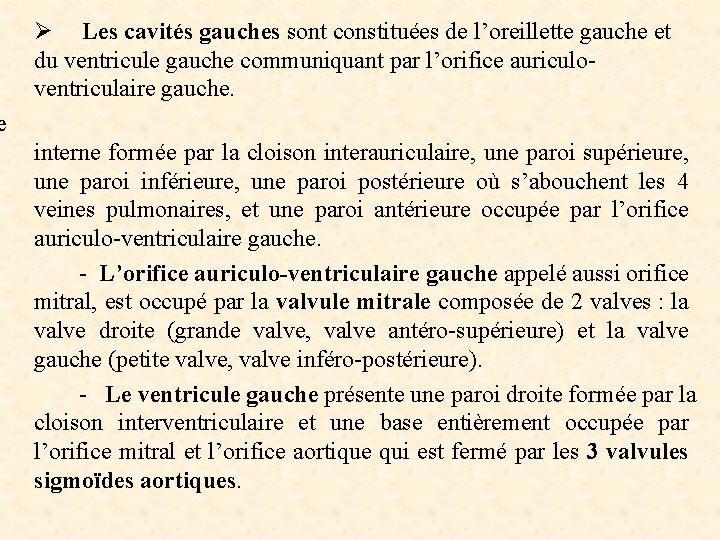 ➢ Les cavités gauches sont constituées de l’oreillette gauche et du ventricule gauche communiquant par l’orifice auriculo-ventriculaire gauche.

e

interne formée par la cloison interauriculaire, une paroi supérieure, une paroi inférieure, une paroi postérieure où s’abouchent les 4 veines pulmonaires, et une paroi antérieure occupée par l’orifice auriculo-ventriculaire gauche.

- L’orifice auriculo-ventriculaire gauche appelé aussi orifice mitral, est occupé par la valvule mitrale composée de 2 valves : la valve droite (grande valve, valve antéro-supérieure) et la valve gauche (petite valve, valve inféro-postérieure).

- Le ventricule gauche présente une paroi droite formée par la cloison interventriculaire et une base entièrement occupée par l’orifice mitral et l’orifice aortique qui est fermé par les 3 valvules sigmoïdes aortiques.